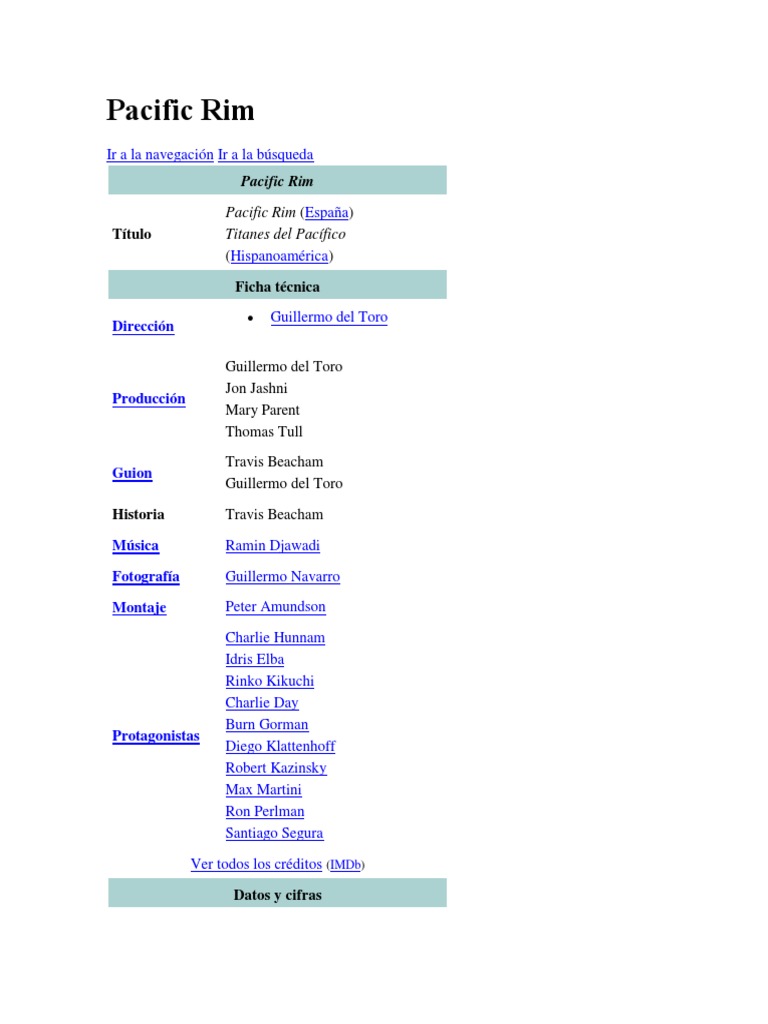 Pacific Rim

Ir a la navegación Ir a la búsqueda

| Pacific Rim | |
|---|---|
| Título | Pacific Rim (España) Titanes del Pacífico (Hispanoamérica) |
| Ficha técnica | |
| Dirección | • Guillermo del Toro |
| Producción | Guillermo del Toro Jon Jashni Mary Parent Thomas Tull |
| Guion | Travis Beacham Guillermo del Toro |
| Historia | Travis Beacham |
| Música | Ramin Djawadi |
| Fotografía | Guillermo Navarro |
| Montaje | Peter Amundson |
| Protagonistas | Charlie Hunnam Idris Elba Rinko Kikuchi Charlie Day Burn Gorman Diego Klattenhoff Robert Kazinsky Max Martini Ron Perlman Santiago Segura |
| Ver todos los créditos (IMDb) | |
| Datos y cifras | |